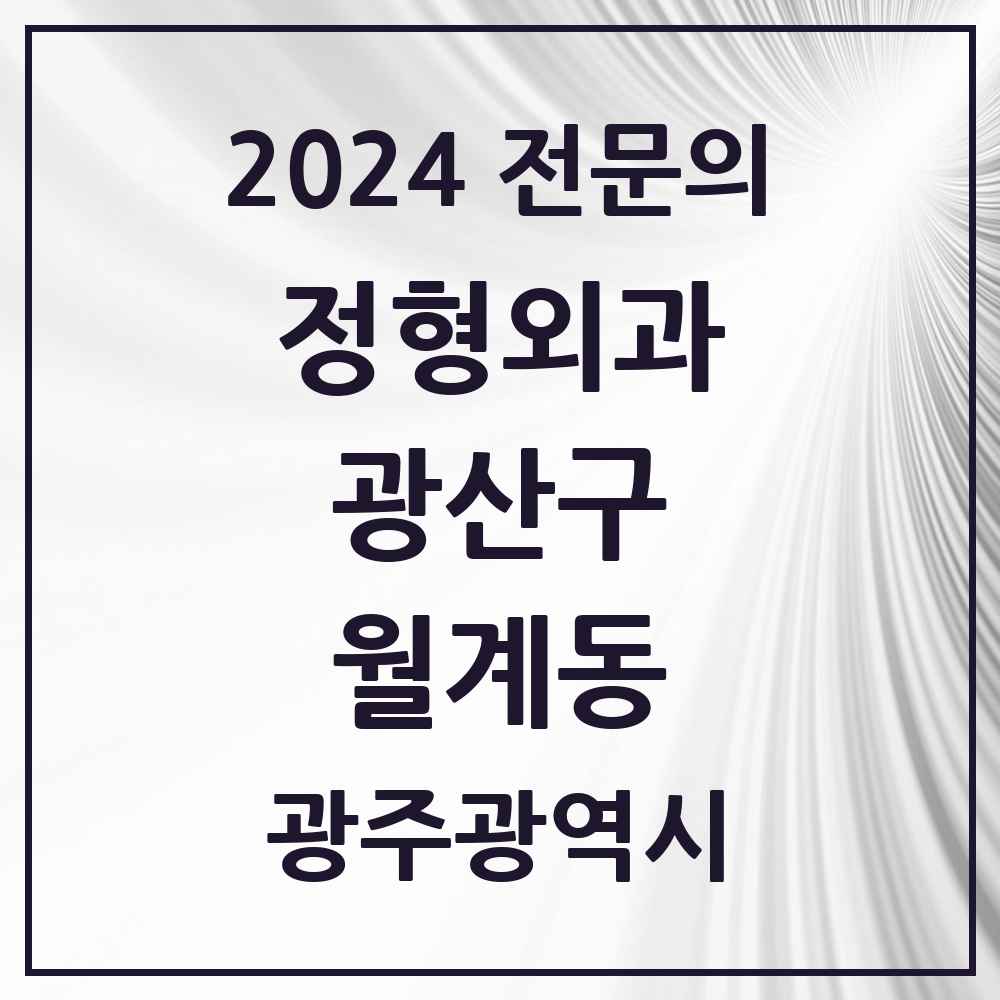 2024 전문의

정형외과

광산구

월계동

광주광역시